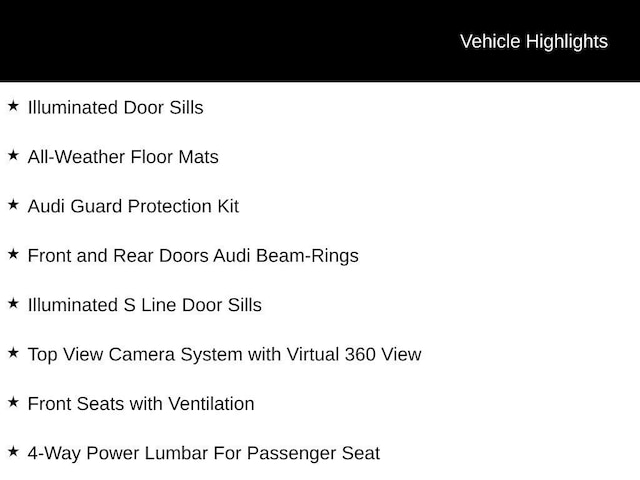 Vehicle Highlights

★ Illuminated Door Sills

★ All-Weather Floor Mats

★ Audi Guard Protection Kit

★ Front and Rear Doors Audi Beam-Rings

★ Illuminated S Line Door Sills

★ Top View Camera System with Virtual 360 View

★ Front Seats with Ventilation

★ 4-Way Power Lumbar For Passenger Seat